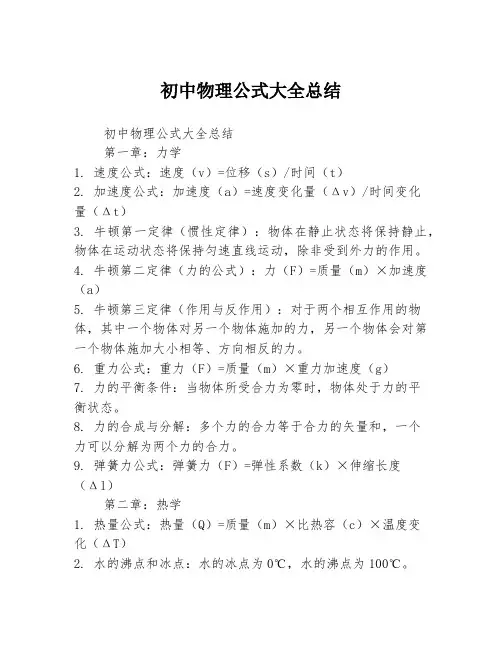 初中物理公式大全总结

初中物理公式大全总结

第一章：力学

1. 速度公式：速度（v）=位移（s）/时间（t）

2. 加速度公式：加速度（a）=速度变化量（Δv）/时间变化量（Δt）

3. 牛顿第一定律（惯性定律）：物体在静止状态将保持静止，物体在运动状态将保持匀速直线运动，除非受到外力的作用。

4. 牛顿第二定律（力的公式）：力（F）=质量（m）×加速度（a）

5. 牛顿第三定律（作用与反作用）：对于两个相互作用的物体，其中一个物体对另一个物体施加的力，另一个物体会对第一个物体施加大小相等、方向相反的力。

6. 重力公式：重力（F）=质量（m）×重力加速度（g）

7. 力的平衡条件：当物体所受合力为零时，物体处于力的平衡状态。

8. 力的合成与分解：多个力的合力等于合力的矢量和，一个力可以分解为两个力的合力。

9. 弹簧力公式：弹簧力（F）=弹性系数（k）×伸缩长度（Δl）

第二章：热学

1. 热量公式：热量（Q）=质量（m）×比热容（c）×温度变化（ΔT）

2. 水的沸点和冰点：水的冰点为0℃，水的沸点为100℃。